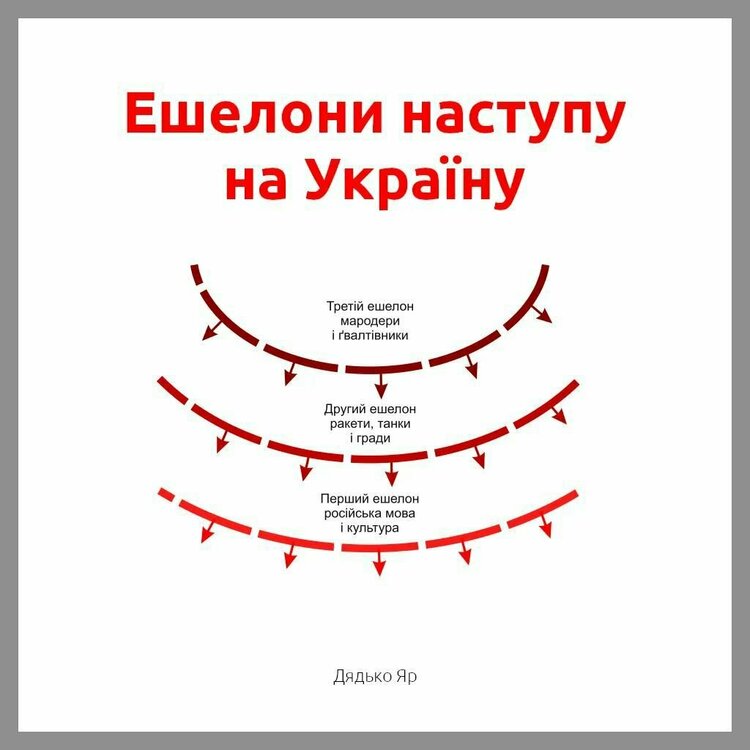 Ешелони наступу на Україну

Третій ешелон
мародери
і ґвалтівники

Другий ешелон
ракети, танки
і гради

Перший ешелон
російська мова
і культура

Дядько Яр